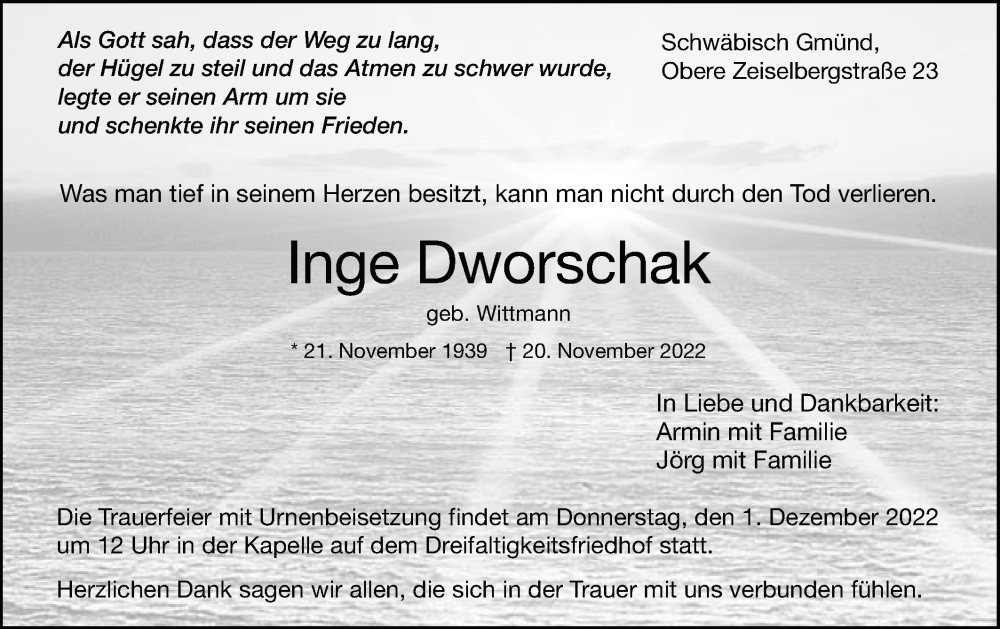 Als Gott sah, dass der Weg zu lang, der Hügel zu steil und das Atmen zu schwer wurde, legte er seinen Arm um sie und schenkte ihr seinen Frieden.

Schwäbisch Gmünd, Obere Zeiselbergstraße 23

Was man tief in seinem Herzen besitzt, kann man nicht durch den Tod verlieren.

Inge Dworschak

geb. Wittmann

* 21. November 1939 † 20. November 2022

In Liebe und Dankbarkeit:
Armin mit Familie
Jörg mit Familie

Die Trauerfeier mit Urnenbeisetzung findet am Donnerstag, den 1. Dezember 2022 um 12 Uhr in der Kapelle auf dem Dreifaltigkeitsfriedhof statt.

Herzlichen Dank sagen wir allen, die sich in der Trauer mit uns verbunden fühlen.